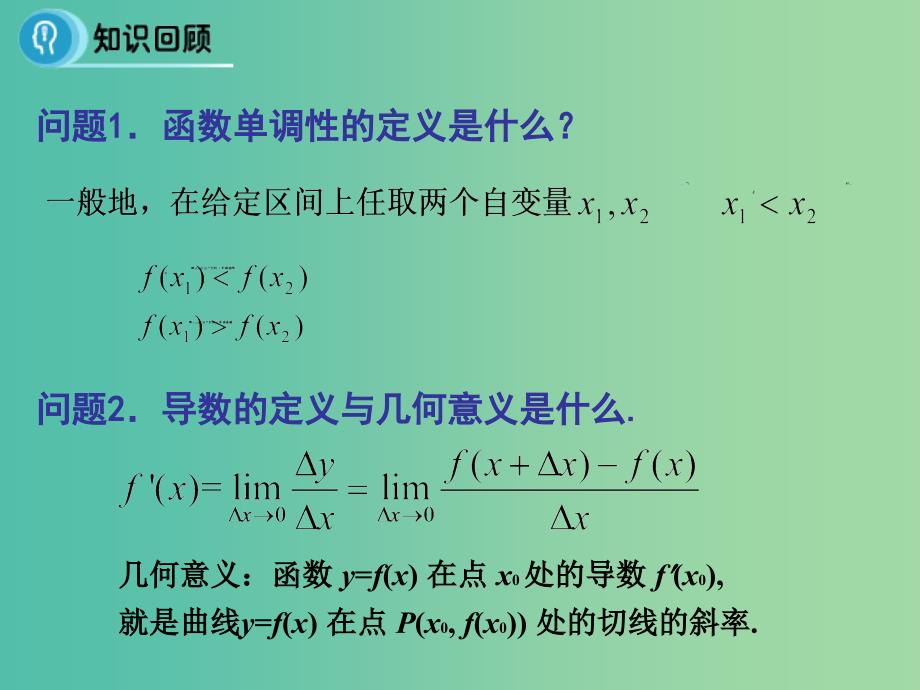 知识回顾

问题1．函数单调性的定义是什么？

一般地，在给定区间上任取两个自变量 $x_1, x_2$ $x_1 < x_2$

$f(x_1) < f(x_2)$

$f(x_1) > f(x_2)$

问题2．导数的定义与几何意义是什么.

$f'(x) = \lim_{\Delta x \to 0} \frac{\Delta y}{\Delta x} = \lim_{\Delta x \to 0} \frac{f(x+\Delta x) - f(x)}{\Delta x}$

几何意义：函数 $y=f(x)$ 在点 $x_0$ 处的导数 $f'(x_0)$,

就是曲线$y=f(x)$ 在点 $P(x_0, f(x_0))$ 处的切线的斜率.